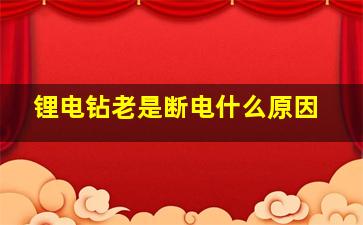 锂电钻老是断电什么原因